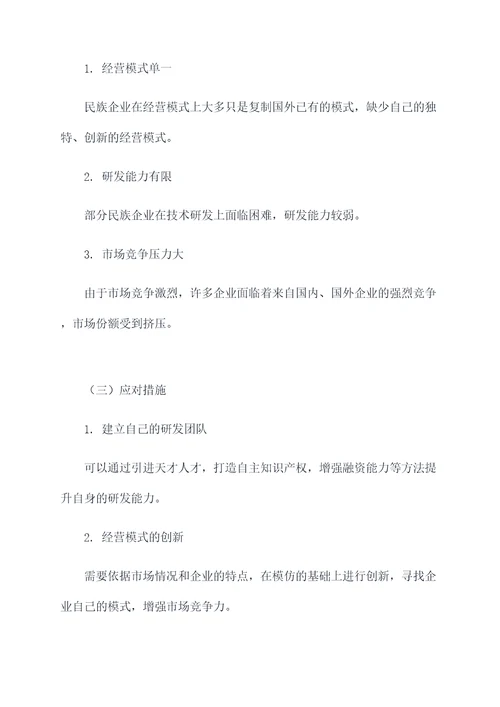 1. 经营模式单一

民族企业在经营模式上大多只是复制国外已有的模式，缺少自己的独特、创新的经营模式。

2. 研发能力有限

部分民族企业在技术研发上面临困难，研发能力较弱。

3. 市场竞争压力大

由于市场竞争激烈，许多企业面临着来自国内、国外企业的强烈竞争，市场份额受到挤压。

（三）应对措施

1. 建立自己的研发团队

可以通过引进天才人才，打造自主知识产权，增强融资能力等方法提升自身的研发能力。

2. 经营模式的创新

需要依据市场情况和企业的特点，在模仿的基础上进行创新，寻找企业自己的模式，增强市场竞争力。